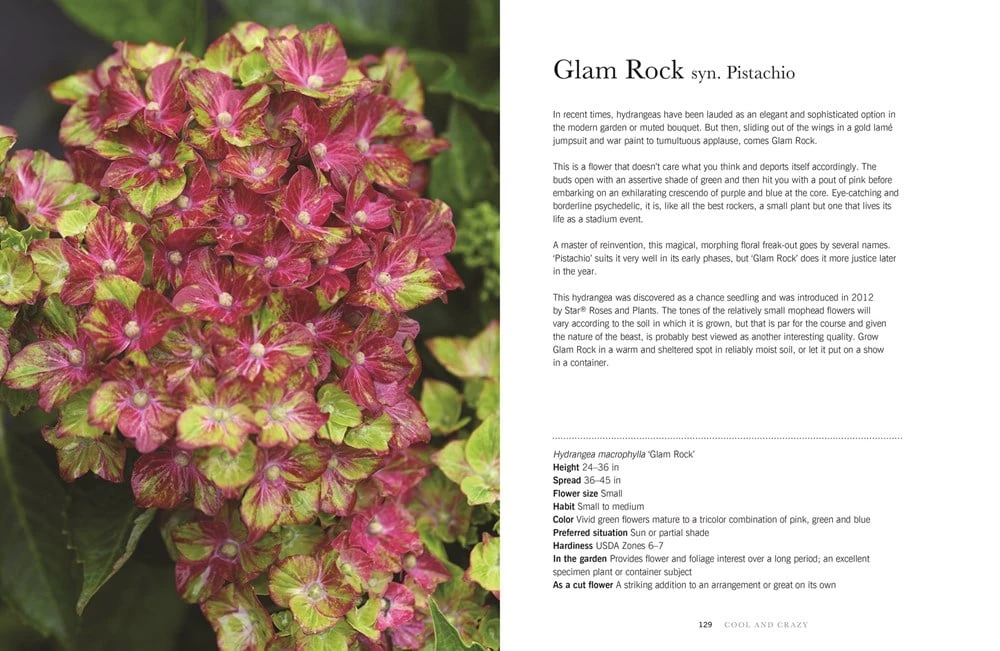 Glam Rock syn. Pistachio

In recent times, hydrangeas have been lauded as an elegant and sophisticated option in the modern garden or muted bouquet. But then, sliding out of the wings in a gold lamé jumpsuit and war paint to tumultuous applause, comes Glam Rock.

This is a flower that doesn't care what you think and deports itself accordingly. The buds open with an assertive shade of green and then hit you with a pout of pink before embarking on an exhilarating crescendo of purple and blue at the core. Eye-catching and borderline psychedelic, it is, like all the best rockers, a small plant but one that lives its life as a stadium event.

A master of reinvention, this magical, morphing floral freak-out goes by several names. 'Pistachio' suits it very well in its early phases, but 'Glam Rock' does it more justice later in the year.

This hydrangea was discovered as a chance seedling and was introduced in 2012 by Star® Roses and Plants. The tones of the relatively small mophead flowers will vary according to the soil in which it is grown, but that is par for the course and given the nature of the beast, is probably best viewed as another interesting quality. Grow Glam Rock in a warm and sheltered spot in reliably moist soil, or let it put on a show in a container.

Hydrangea macrophylla 'Glam Rock'
Height 24–36 in
Spread 36–45 in
Flower size Small
Habit Small to medium
Color Vivid green flowers mature to a tricolor combination of pink, green and blue
Preferred situation Sun or partial shade
Hardiness USDA Zones 6–7
In the garden Provides flower and foliage interest over a long period; an excellent specimen plant or container subject
As a cut flower A striking addition to an arrangement or great on its own

129 COOL AND CRAZY